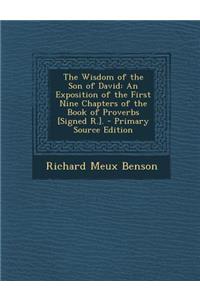 The Wisdom of the Son of David: An Exposition of the First Nine Chapters of the Book of Proverbs [Signed R.]. - Primary Source Edition

Richard Meux Benson